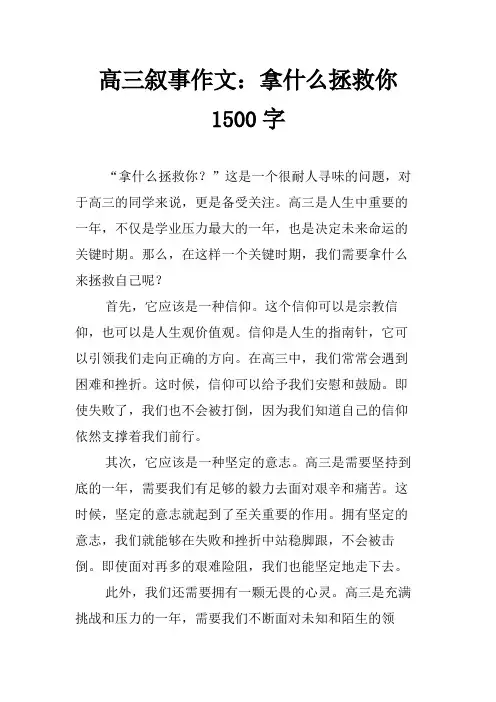 高三叙事作文：拿什么拯救你

1500 字

“拿什么拯救你？”这是一个很耐人寻味的问题，对于高三的同学来说，更是备受关注。高三是人生中重要的一年，不仅是学业压力最大的一年，也是决定未来命运的关键时期。那么，在这样一个关键时期，我们需要拿什么来拯救自己呢？

首先，它应该是一种信仰。这个信仰可以是宗教信仰，也可以是人生观价值观。信仰是人生的指南针，它可以引领我们走向正确的方向。在高三中，我们常常会遇到困难和挫折。这时候，信仰可以给予我们安慰和鼓励。即使失败了，我们也不会被打倒，因为我们知道自己的信仰依然支撑着我们前行。

其次，它应该是一种坚定的意志。高三是需要坚持到底的一年，需要我们有足够的毅力去面对艰辛和痛苦。这时候，坚定的意志就起到了至关重要的作用。拥有坚定的意志，我们就能够在失败和挫折中站稳脚跟，不会被击倒。即使面对再多的艰难险阻，我们也能坚定地走下去。

此外，我们还需要拥有一颗无畏的心灵。高三是充满挑战和压力的一年，需要我们不断面对未知和陌生的领